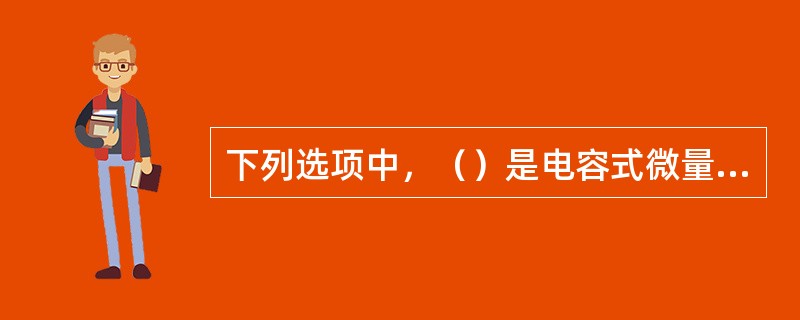 下列选项中，（）是电容式微量...